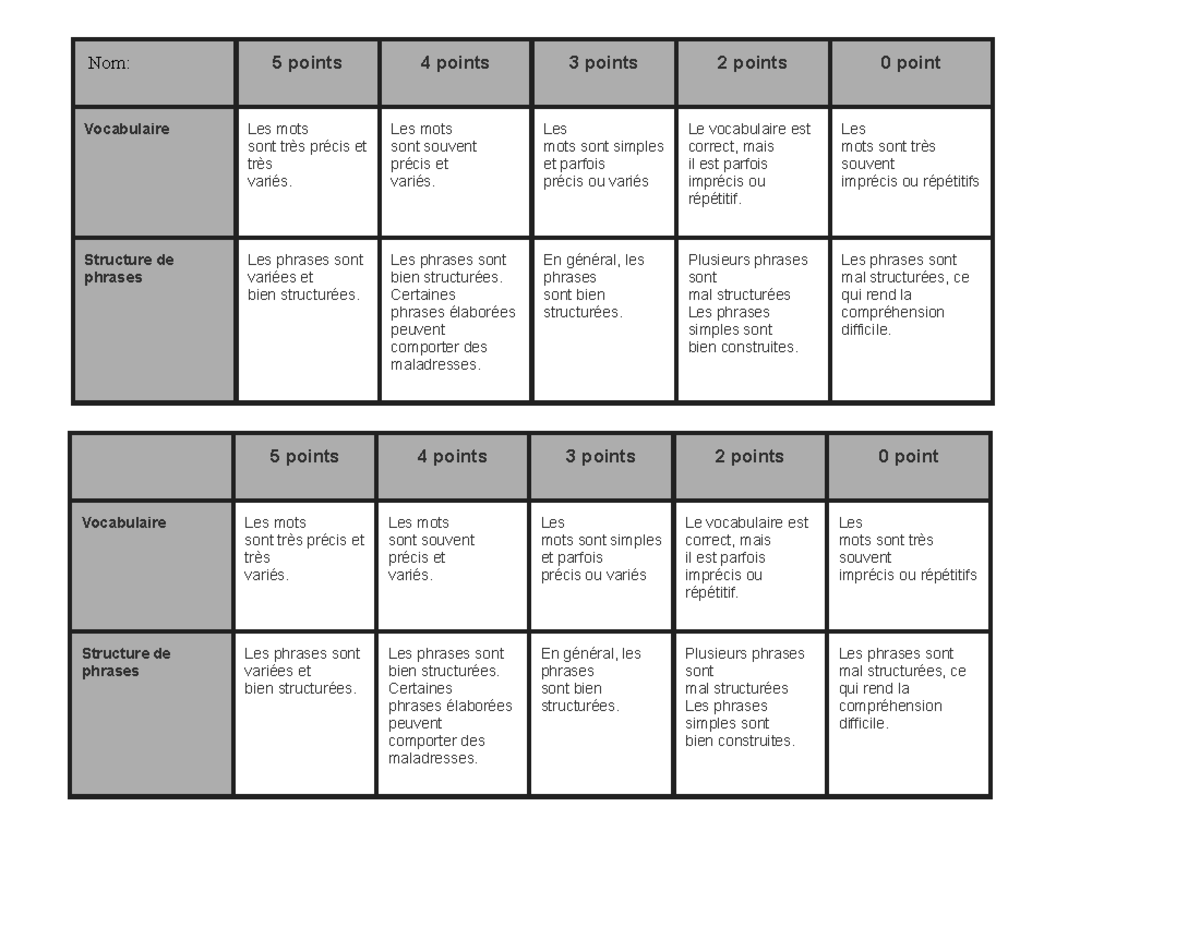 | Nom: | 5 points | 4 points | 3 points | 2 points | 0 point |
|---|---|---|---|---|---|
| Vocabulaire | Les mots sont très précis et très variés. | Les mots sont souvent précis et variés. | Les mots sont simples et parfois précis ou variés | Le vocabulaire est correct, mais il est parfois imprécis ou répétitif. | Les mots sont très souvent imprécis ou répétitifs |
| Structure de phrases | Les phrases sont variées et bien structurées. | Les phrases sont bien structurées. Certaines phrases élaborées peuvent comporter des maladresses. | En général, les phrases sont bien structurées. | Plusieurs phrases sont mal structurées Les phrases simples sont bien construites. | Les phrases sont mal structurées, ce qui rend la compréhension difficile. |

|  | 5 points | 4 points | 3 points | 2 points | 0 point |
|---|---|---|---|---|---|
| Vocabulaire | Les mots sont très précis et très variés. | Les mots sont souvent précis et variés. | Les mots sont simples et parfois précis ou variés | Le vocabulaire est correct, mais il est parfois imprécis ou répétitif. | Les mots sont très souvent imprécis ou répétitifs |
| Structure de phrases | Les phrases sont variées et bien structurées. | Les phrases sont bien structurées. Certaines phrases élaborées peuvent comporter des maladresses. | En général, les phrases sont bien structurées. | Plusieurs phrases sont mal structurées Les phrases simples sont bien construites. | Les phrases sont mal structurées, ce qui rend la compréhension difficile. |